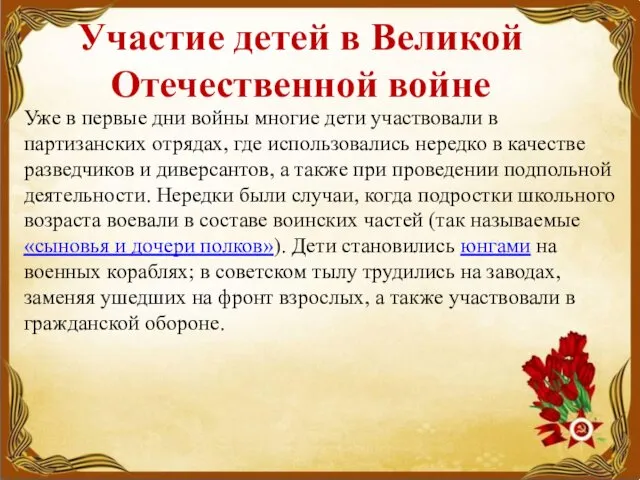 Участие детей в Великой Отечественной войне

Уже в первые дни войны многие дети участвовали в партизанских отрядах, где использовались нередко в качестве разведчиков и диверсантов, а также при проведении подпольной деятельности. Нередки были случаи, когда подростки школьного возраста воевали в составе воинских частей (так называемые «сыновья и дочери полков»). Дети становились юнгами на военных кораблях; в советском тылу трудились на заводах, заменяя ушедших на фронт взрослых, а также участвовали в гражданской обороне.